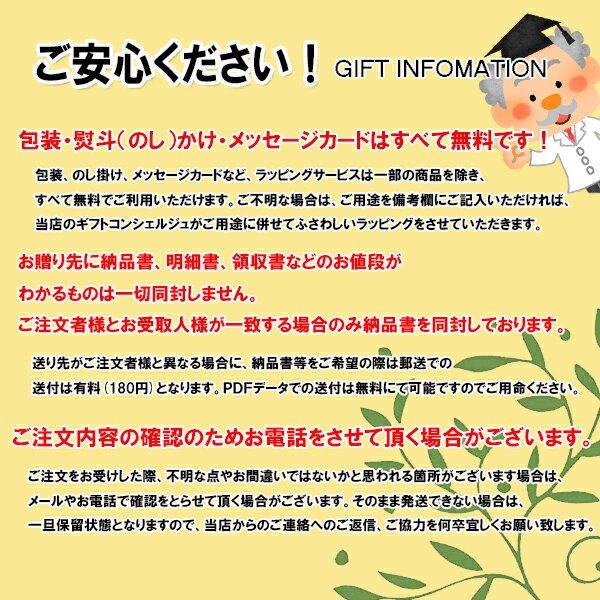 ご安心ください！ GIFT INFOMATION

包装・熨斗（のし）かけ・メッセージカードはすべて無料です！

包装、のし掛け、メッセージカードなど、ラッピングサービスは一部の商品を除き、すべて無料でご利用いただけます。ご不明な場合は、ご用途を備考欄にご記入いただければ、当店のギフトコンシェルジュがご用途に併せてふさわしいラッピングをさせていただきます。

お贈り先に納品書、明細書、領収書などのお値段がわかるものは一切同封しません。
ご注文者様とお受取人様が一致する場合のみ納品書を同封しております。

送り先がご注文者様と異なる場合に、納品書等をご希望の際は郵送での送付は有料（180円）となります。PDFデータでの送付は無料にて可能ですのでご用命ください。

ご注文内容の確認のためお電話をさせて頂く場合がございます。

ご注文をお受けした際、不明な点やお間違いではないかと思われる箇所がございます場合は、メールやお電話で確認をとらせて頂く場合がございます。そのまま発送できない場合は、一旦保留状態となりますので、当店からのご連絡へのご返信、ご協力を何卒宜しくお願い致します。